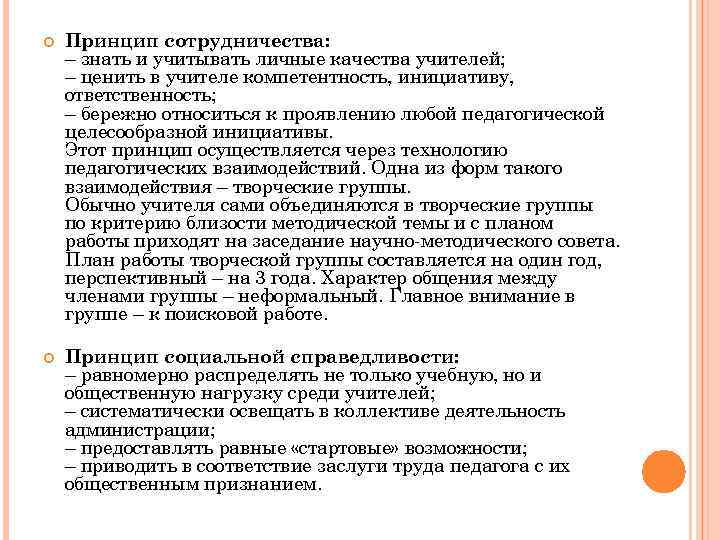 Принцип сотрудничества:
– знать и учитывать личные качества учителей;
– ценить в учителе компетентность, инициативу, ответственность;
– бережно относиться к проявлению любой педагогической целесообразной инициативы.
Этот принцип осуществляется через технологию педагогических взаимодействий. Одна из форм такого взаимодействия – творческие группы.
Обычно учителя сами объединяются в творческие группы по критерию близости методической темы и с планом работы приходят на заседание научно-методического совета.
План работы творческой группы составляется на один год, перспективный – на 3 года. Характер общения между членами группы – неформальный. Главное внимание в группе – к поисковой работе.

Принцип социальной справедливости:
– равномерно распределять не только учебную, но и общественную нагрузку среди учителей;
– систематически освещать в коллективе деятельность администрации;
– предоставлять равные «стартовые» возможности;
– приводить в соответствие заслуги труда педагога с их общественным признанием.